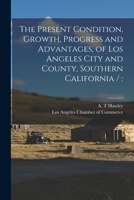 The Present Condition, Growth, Progress and Advantages, of Los Angeles City and County, Southern California / :

A. T Hawley
Los Angeles Chamber of Commerce